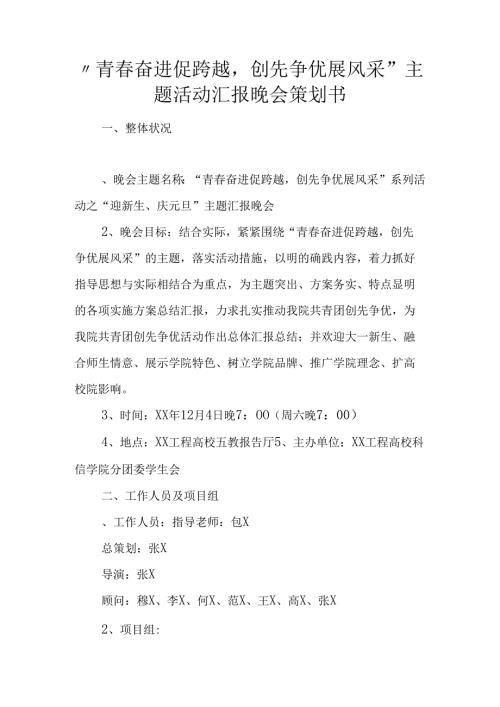 〃青春奋进促跨越，创先争优展风采”主题活动汇报晚会策划书

一、整体状况

、晚会主题名称：“青春奋进促跨越，创先争优展风采”系列活动之“迎新生、庆元旦”主题汇报晚会

2、晚会目标：结合实际，紧紧围绕“青春奋进促跨越，创先争优展风采”的主题，落实活动措施，以明的确践内容，着力抓好指导思想与实际相结合为重点，为主题突出、方案务实、特点显明的各项实施方案总结汇报，力求扎实推动我院共青团创先争优，为我院共青团创先争优活动作出总体汇报总结；并欢迎大一新生、融合师生情意、展示学院特色、树立学院品牌、推广学院理念、扩高校院影响。

3、时间：XX年12月4日晚7：00（周六晚7：00）

4、地点：XX工程高校五教报告厅5、主办单位：XX工程高校科信学院分团委学生会

二、工作人员及项目组

、工作人员：指导老师：包X

总策划：张X

导演：张X

顾问：穆X、李X、何X、范X、王X、高X、张X

2、项目组：